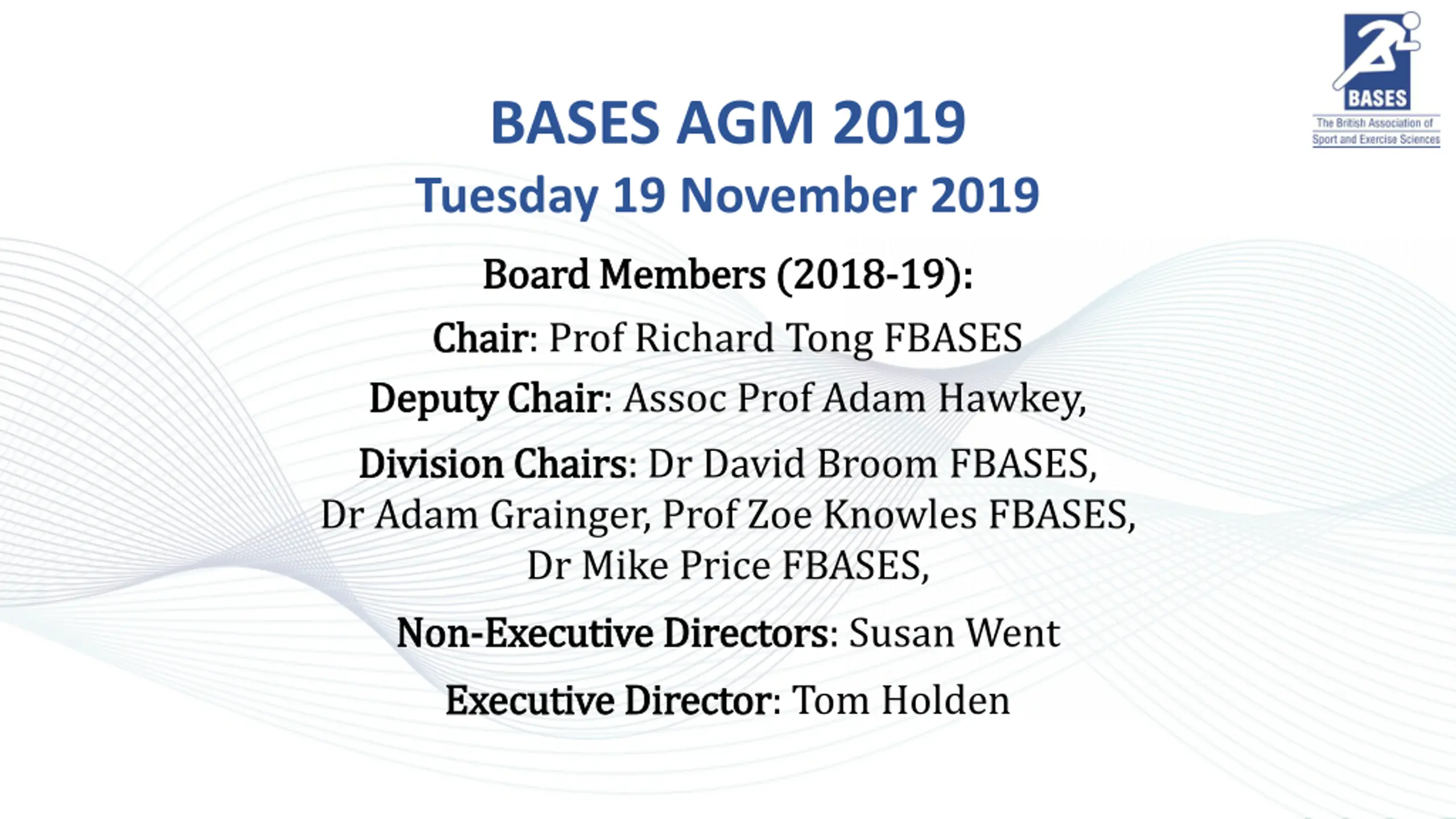 BASES
The British Association of
Sport and Exercise Sciences

BASES AGM 2019

Tuesday 19 November 2019

Board Members (2018-19):

Chair: Prof Richard Tong FBASES

Deputy Chair: Assoc Prof Adam Hawkey,

Division Chairs: Dr David Broom FBASES, Dr Adam Grainger, Prof Zoe Knowles FBASES, Dr Mike Price FBASES,

Non-Executive Directors: Susan Went

Executive Director: Tom Holden